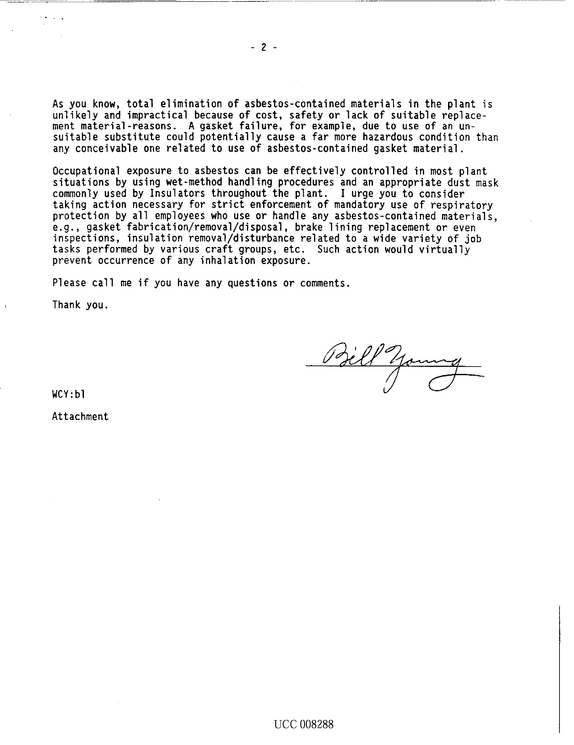 - 2 -

As you know, total elimination of asbestos-contained materials in the plant is unlikely and impractical because of cost, safety or lack of suitable replacement material-reasons. A gasket failure, for example, due to use of an unsuitable substitute could potentially cause a far more hazardous condition than any conceivable one related to use of asbestos-contained gasket material.

Occupational exposure to asbestos can be effectively controlled in most plant situations by using wet-method handling procedures and an appropriate dust mask commonly used by Insulators throughout the plant. I urge you to consider taking action necessary for strict enforcement of mandatory use of respiratory protection by all employees who use or handle any asbestos-contained materials, e.g., gasket fabrication/removal/disposal, brake lining replacement or even inspections, insulation removal/disturbance related to a wide variety of job tasks performed by various craft groups, etc. Such action would virtually prevent occurrence of any inhalation exposure.

Please call me if you have any questions or comments.

Thank you.

Bill Young

WCY:bl

Attachment

UCC 008288